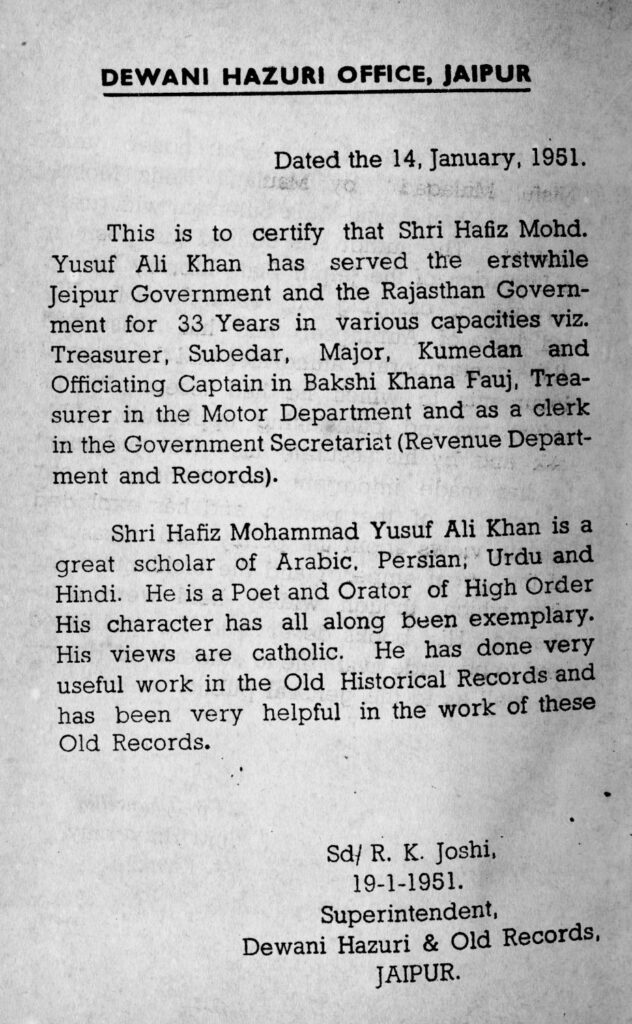 DEWANI HAZURI OFFICE, JAIPUR

Dated the 14, January, 1951.

This is to certify that Shri Hafiz Mohd. Yusuf Ali Khan has served the erstwhile Jeipur Government and the Rajasthan Government for 33 Years in various capacities viz. Treasurer, Subedar, Major, Kumedan and Officiating Captain in Bakshi Khana Fauj, Treasurer in the Motor Department and as a clerk in the Government Secretariat (Revenue Department and Records).

Shri Hafiz Mohammad Yusuf Ali Khan is a great scholar of Arabic, Persian, Urdu and Hindi. He is a Poet and Orator of High Order His character has all along been exemplary. His views are catholic. He has done very useful work in the Old Historical Records and has been very helpful in the work of these Old Records.

Sd/ R. K. Joshi,
19-1-1951.
Superintendent,
Dewani Hazuri & Old Records,
JAIPUR.